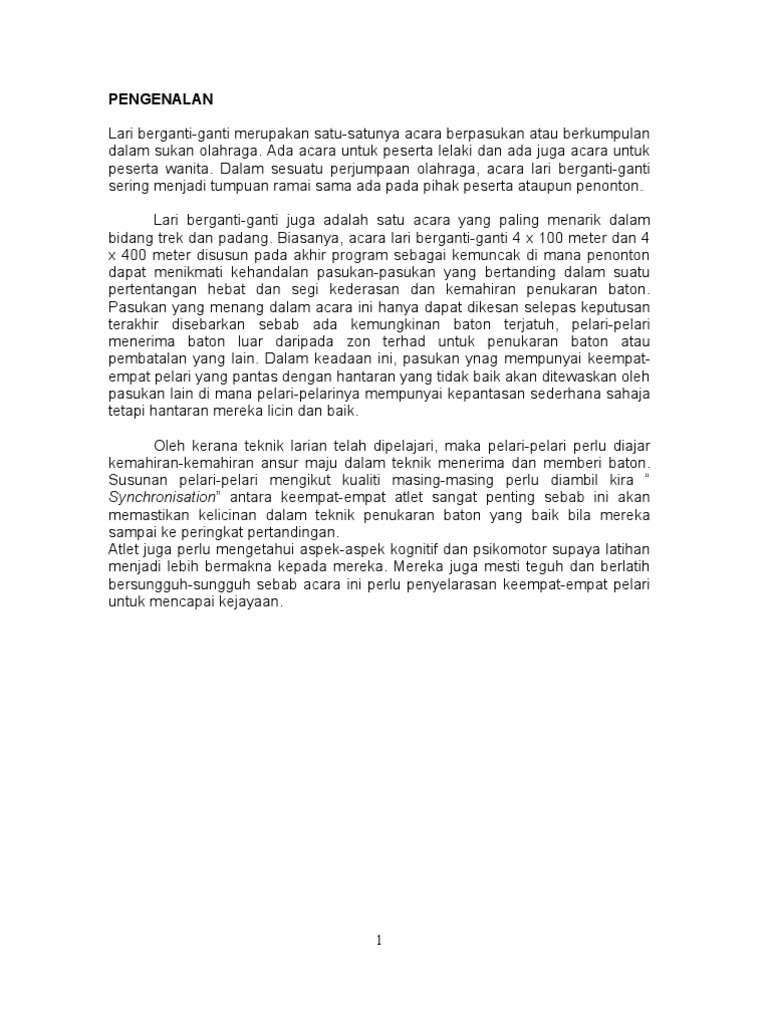 PENGENALAN

Lari berganti-ganti merupakan satu-satunya acara berpasukan atau berkumpulan dalam sukan olahraga. Ada acara untuk peserta lelaki dan ada juga acara untuk peserta wanita. Dalam sesuatu perjumpaan olahraga, acara lari berganti-ganti sering menjadi tumpuan ramai sama ada pada pihak peserta ataupun penonton.

Lari berganti-ganti juga adalah satu acara yang paling menarik dalam bidang trek dan padang. Biasanya, acara lari berganti-ganti 4 x 100 meter dan 4 x 400 meter disusun pada akhir program sebagai kemuncak di mana penonton dapat menikmati kehandalan pasukan-pasukan yang bertanding dalam suatu pertentangan hebat dan segi kederasan dan kemahiran penukaran baton. Pasukan yang menang dalam acara ini hanya dapat dikesan selepas keputusan terakhir disebarkan sebab ada kemungkinan baton terjatuh, pelari-pelari menerima baton luar daripada zon terhad untuk penukaran baton atau pembatalan yang lain. Dalam keadaan ini, pasukan ynag mempunyai keempat-empat pelari yang pantas dengan hantaran yang tidak baik akan ditewaskan oleh pasukan lain di mana pelari-pelarinya mempunyai kepantasan sederhana sahaja tetapi hantaran mereka licin dan baik.

Oleh kerana teknik larian telah dipelajari, maka pelari-pelari perlu diajar kemahiran-kemahiran ansur maju dalam teknik menerima dan memberi baton. Susunan pelari-pelari mengikut kualiti masing-masing perlu diambil kira " Synchronisation" antara keempat-empat atlet sangat penting sebab ini akan memastikan kelicinan dalam teknik penukaran baton yang baik bila mereka sampai ke peringkat pertandingan.
Atlet juga perlu mengetahui aspek-aspek kognitif dan psikomotor supaya latihan menjadi lebih bermakna kepada mereka. Mereka juga mesti teguh dan berlatih bersungguh-sungguh sebab acara ini perlu penyelarasan keempat-empat pelari untuk mencapai kejayaan.

1